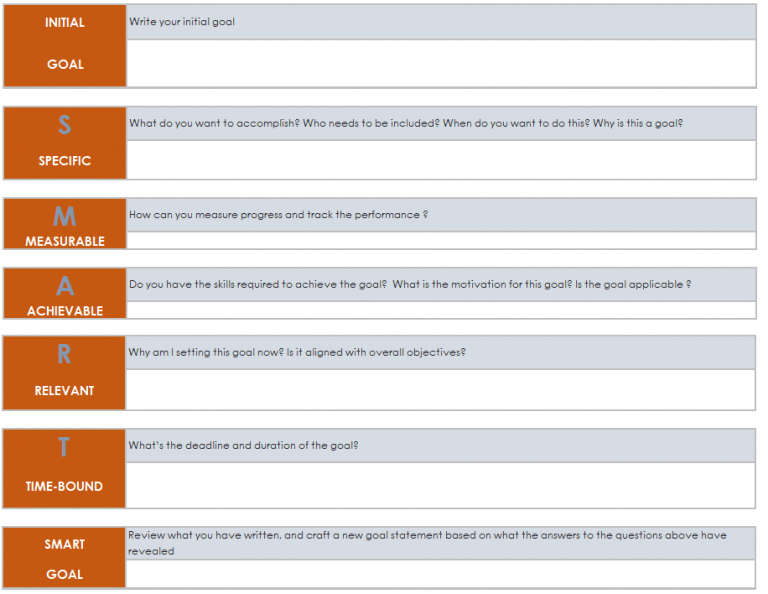 INITIAL

GOAL

Write your initial goal

S

SPECIFIC

What do you want to accomplish? Who needs to be included? When do you want to do this? Why is this a goal?

M

MEASURABLE

How can you measure progress and track the performance ?

A

ACHIEVABLE

Do you have the skills required to achieve the goal? What is the motivation for this goal? Is the goal applicable ?

R

RELEVANT

Why am I setting this goal now? Is it aligned with overall objectives?

T

TIME-BOUND

What's the deadline and duration of the goal?

SMART

GOAL

Review what you have written, and craft a new goal statement based on what the answers to the questions above have revealed